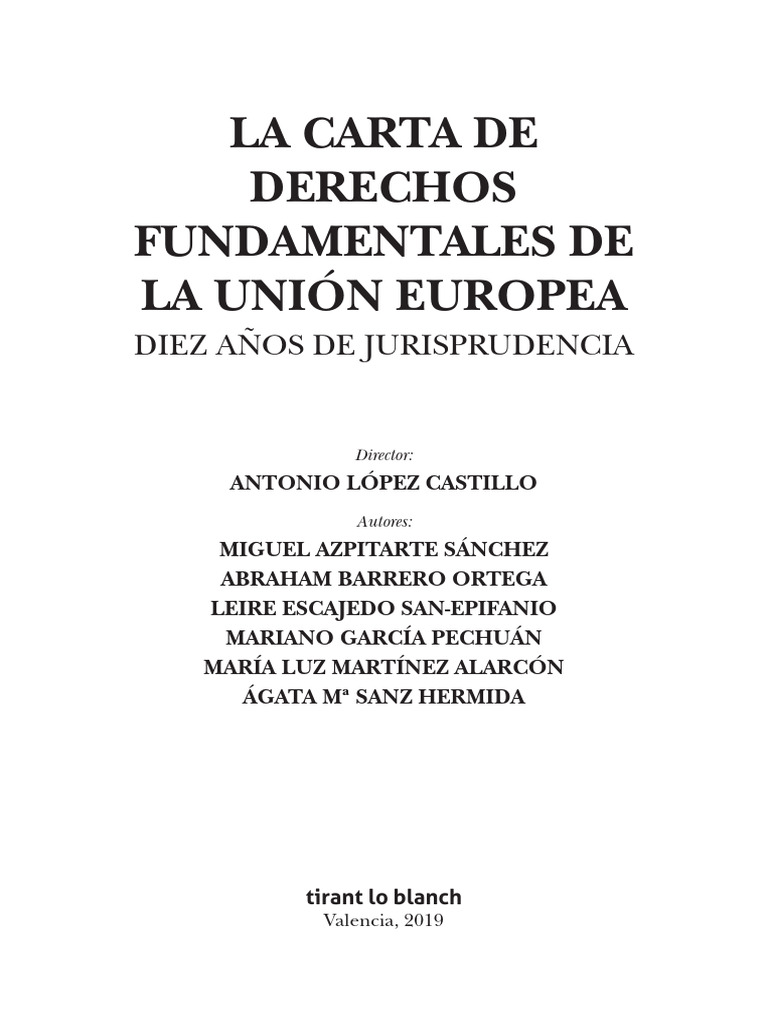 LA CARTA DE DERECHOS FUNDAMENTALES DE LA UNIÓN EUROPEA
DIEZ AÑOS DE JURISPRUDENCIA

Director:
ANTONIO LÓPEZ CASTILLO

Autores:
MIGUEL AZPITARTE SÁNCHEZ
ABRAHAM BARRERO ORTEGA
LEIRE ESCAJEDO SAN-EPIFANIO
MARIANO GARCÍA PECHUÁN
MARÍA LUZ MARTÍNEZ ALARCÓN
ÁGATA Mª SANZ HERMIDA

tirant lo blanch
Valencia, 2019